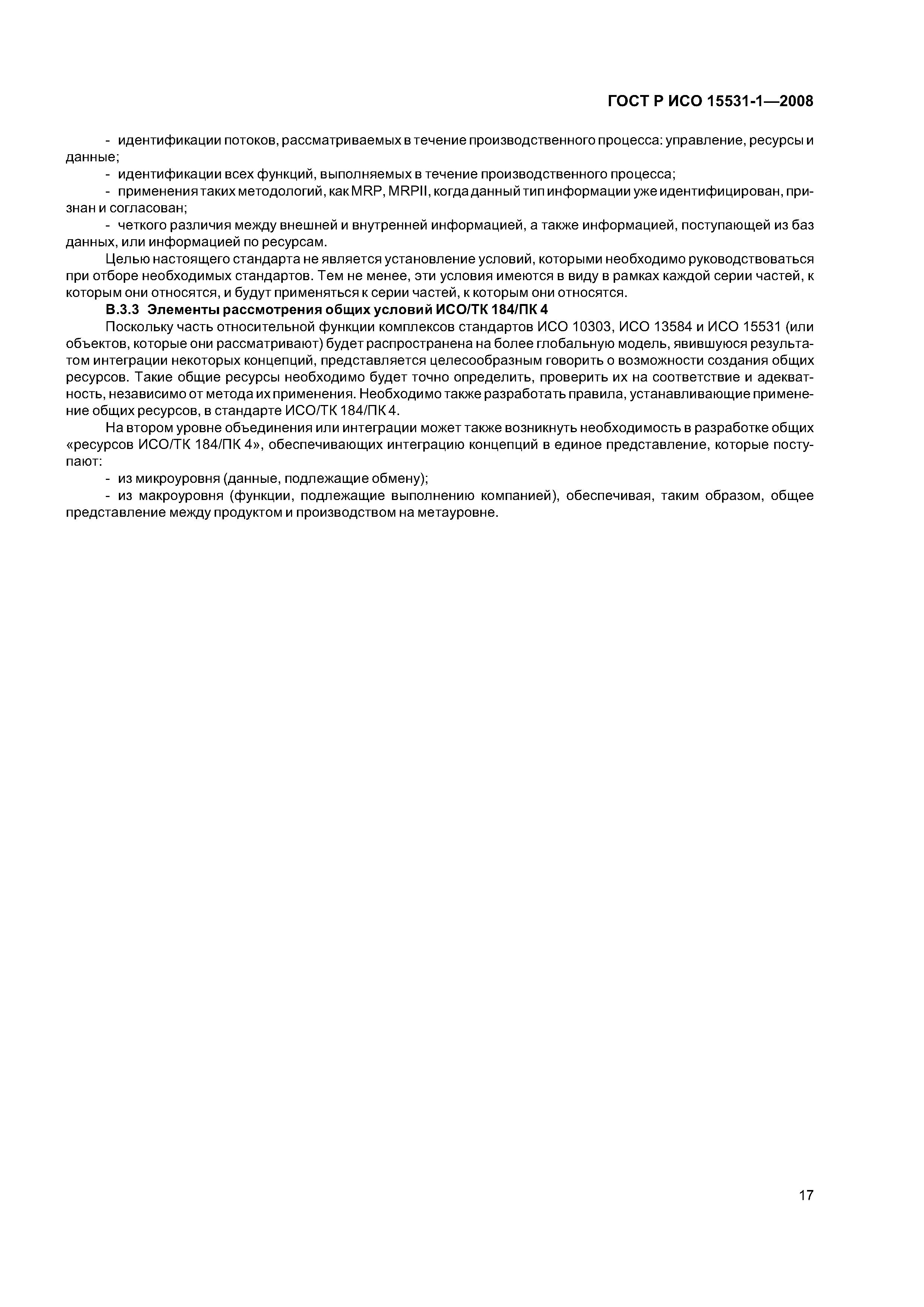 ГОСТ Р ИСО 15531-1—2008

- идентификации потоков, рассматриваемых в течение производственного процесса: управление, ресурсы и данные;

- идентификации всех функций, выполняемых в течение производственного процесса;

- применения таких методологий, как MRP, MRPII, когда данный тип информации уже идентифицирован, признан и согласован;

- четкого различия между внешней и внутренней информацией, а также информацией, поступающей из баз данных, или информацией по ресурсам.

Целью настоящего стандарта не является установление условий, которыми необходимо руководствоваться при отборе необходимых стандартов. Тем не менее, эти условия имеются в виду в рамках каждой серии частей, к которым они относятся, и будут применяться к серии частей, к которым они относятся.

В.3.3 Элементы рассмотрения общих условий ИСО/ТК 184/ПК 4

Поскольку часть относительной функции комплексов стандартов ИСО 10303, ИСО 13584 и ИСО 15531 (или объектов, которые они рассматривают) будет распространена на более глобальную модель, явившуюся результатом интеграции некоторых концепций, представляется целесообразным говорить о возможности создания общих ресурсов. Такие общие ресурсы необходимо будет точно определить, проверить их на соответствие и адекватность, независимо от метода их применения. Необходимо также разработать правила, устанавливающие применение общих ресурсов, в стандарте ИСО/ТК 184/ПК 4.

На втором уровне объединения или интеграции может также возникнуть необходимость в разработке общих «ресурсов ИСО/ТК 184/ПК 4», обеспечивающих интеграцию концепций в единое представление, которые поступают:

- из микроуровня (данные, подлежащие обмену);

- из макроуровня (функции, подлежащие выполнению компанией), обеспечивая, таким образом, общее представление между продуктом и производством на метауровне.

17